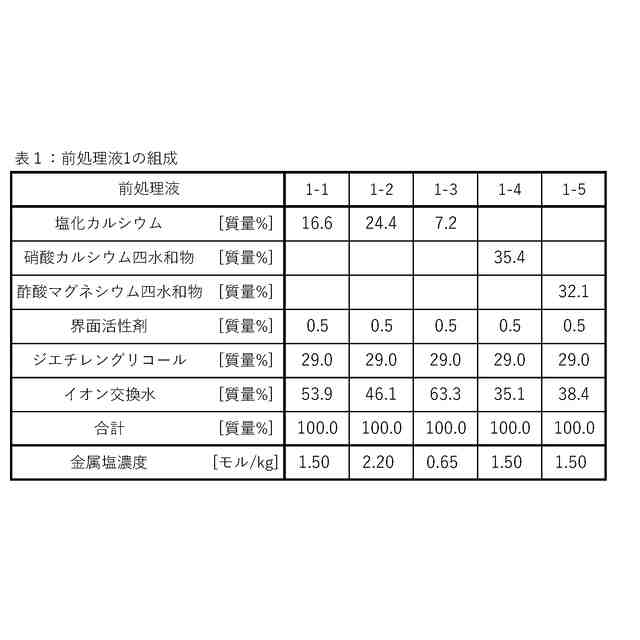 表１：前処理液1の組成

| 前処理液 | | 1-1 | 1-2 | 1-3 | 1-4 | 1-5 |
|---|---|---|---|---|---|---|
| 塩化カルシウム | [質量%] | 16.6 | 24.4 | 7.2 | | |
| 硝酸カルシウム四水和物 | [質量%] | | | | 35.4 | |
| 酢酸マグネシウム四水和物 | [質量%] | | | | | 32.1 |
| 界面活性剤 | [質量%] | 0.5 | 0.5 | 0.5 | 0.5 | 0.5 |
| ジエチレングリコール | [質量%] | 29.0 | 29.0 | 29.0 | 29.0 | 29.0 |
| イオン交換水 | [質量%] | 53.9 | 46.1 | 63.3 | 35.1 | 38.4 |
| 合計 | [質量%] | 100.0 | 100.0 | 100.0 | 100.0 | 100.0 |
| 金属塩濃度 | [モル/kg] | 1.50 | 2.20 | 0.65 | 1.50 | 1.50 |